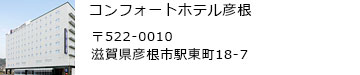 コンフォートホテル彦根

〒522-0010
滋賀県彦根市駅東町18-7